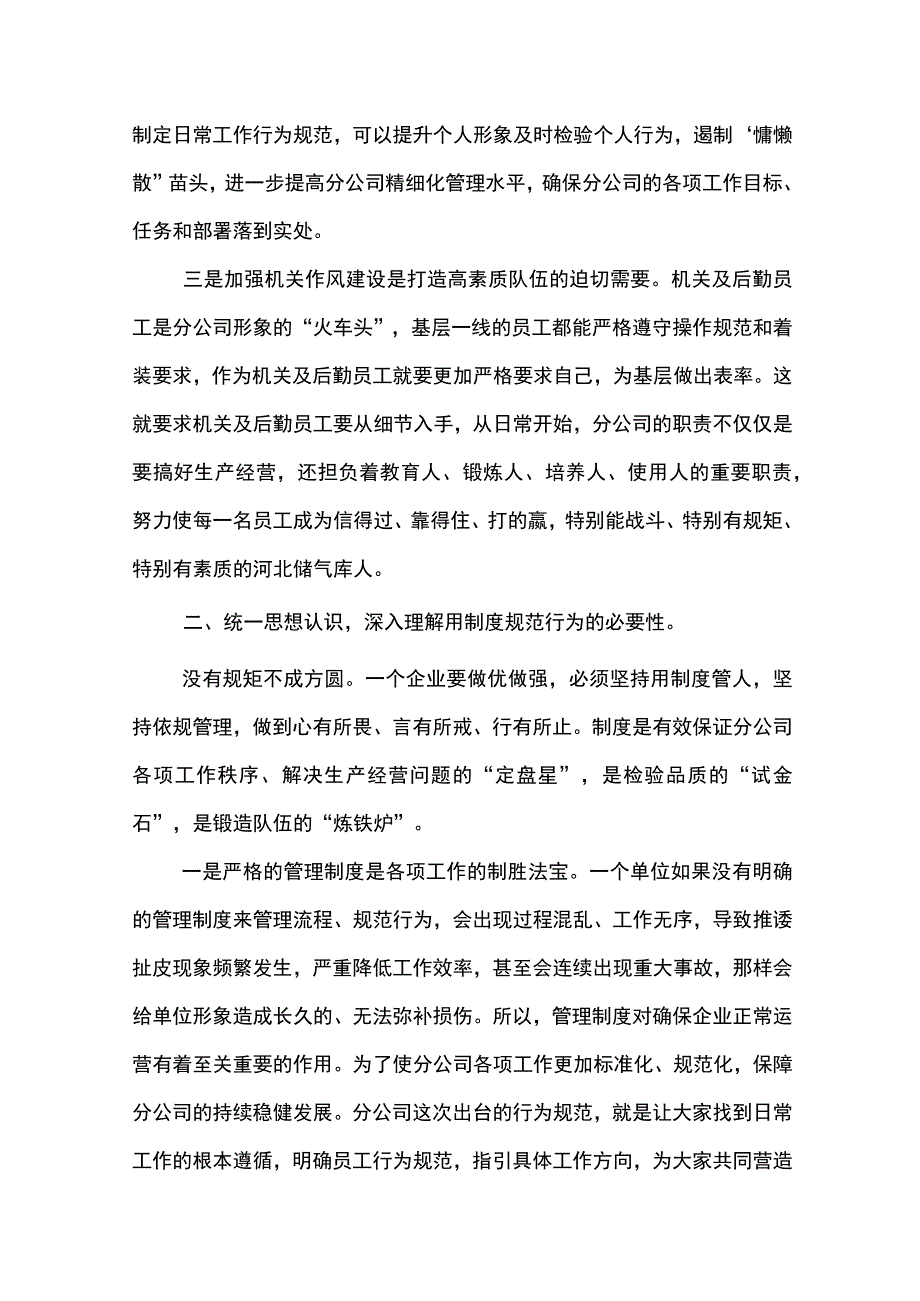 制定日常工作行为规范，可以提升个人形象及时检验个人行为，遏制‘慵懒散”苗头，进一步提高分公司精细化管理水平，确保分公司的各项工作目标、任务和部署落到实处。

三是加强机关作风建设是打造高素质队伍的迫切需要。机关及后勤员工是分公司形象的“火车头”，基层一线的员工都能严格遵守操作规范和着装要求，作为机关及后勤员工就要更加严格要求自己，为基层做出表率。这就要求机关及后勤员工要从细节入手，从日常开始，分公司的职责不仅仅是要搞好生产经营，还担负着教育人、锻炼人、培养人、使用人的重要职责，努力使每一名员工成为信得过、靠得住、打的赢，特别能战斗、特别有规矩、特别有素质的河北储气库人。

二、统一思想认识，深入理解用制度规范行为的必要性。

没有规矩不成方圆。一个企业要做优做强，必须坚持用制度管人，坚持依规管理，做到心有所畏、言有所戒、行有所止。制度是有效保证分公司各项工作秩序、解决生产经营问题的“定盘星”，是检验品质的“试金石”，是锻造队伍的“炼铁炉”。

一是严格的管理制度是各项工作的制胜法宝。一个单位如果没有明确的管理制度来管理流程、规范行为，会出现过程混乱、工作无序，导致推诿扯皮现象频繁发生，严重降低工作效率，甚至会连续出现重大事故，那样会给单位形象造成长久的、无法弥补损伤。所以，管理制度对确保企业正常运营有着至关重要的作用。为了使分公司各项工作更加标准化、规范化，保障分公司的持续稳健发展。分公司这次出台的行为规范，就是让大家找到日常工作的根本遵循，明确员工行为规范，指引具体工作方向，为大家共同营造